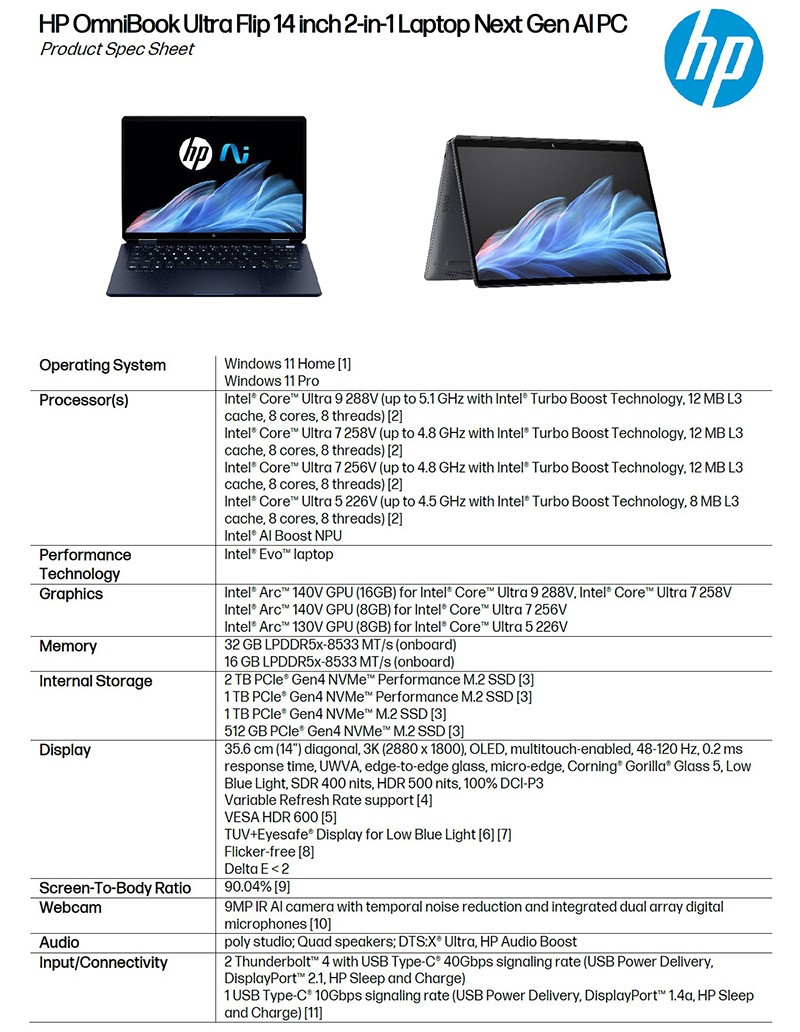 HP OmniBook Ultra Flip 14 inch 2-in-1 Laptop Next Gen AI PC
Product Spec Sheet

hp

hp Ai

| | |
|---|---|
| Operating System | Windows 11 Home [1]<br>Windows 11 Pro |
| Processor(s) | Intel® Core™ Ultra 9 288V (up to 5.1 GHz with Intel® Turbo Boost Technology, 12 MB L3 cache, 8 cores, 8 threads) [2]<br>Intel® Core™ Ultra 7 258V (up to 4.8 GHz with Intel® Turbo Boost Technology, 12 MB L3 cache, 8 cores, 8 threads) [2]<br>Intel® Core™ Ultra 7 256V (up to 4.8 GHz with Intel® Turbo Boost Technology, 12 MB L3 cache, 8 cores, 8 threads) [2]<br>Intel® Core™ Ultra 5 226V (up to 4.5 GHz with Intel® Turbo Boost Technology, 8 MB L3 cache, 8 cores, 8 threads) [2]<br>Intel® AI Boost NPU |
| Performance Technology | Intel® Evo™ laptop |
| Graphics | Intel® Arc™ 140V GPU (16GB) for Intel® Core™ Ultra 9 288V, Intel® Core™ Ultra 7 258V<br>Intel® Arc™ 140V GPU (8GB) for Intel® Core™ Ultra 7 256V<br>Intel® Arc™ 130V GPU (8GB) for Intel® Core™ Ultra 5 226V |
| Memory | 32 GB LPDDR5x-8533 MT/s (onboard)<br>16 GB LPDDR5x-8533 MT/s (onboard) |
| Internal Storage | 2 TB PCIe® Gen4 NVMe™ Performance M.2 SSD [3]<br>1 TB PCIe® Gen4 NVMe™ Performance M.2 SSD [3]<br>1 TB PCIe® Gen4 NVMe™ M.2 SSD [3]<br>512 GB PCIe® Gen4 NVMe™ M.2 SSD [3] |
| Display | 35.6 cm (14") diagonal, 3K (2880 x 1800), OLED, multitouch-enabled, 48-120 Hz, 0.2 ms response time, UWVA, edge-to-edge glass, micro-edge, Corning® Gorilla® Glass 5, Low Blue Light, SDR 400 nits, HDR 500 nits, 100% DCI-P3<br>Variable Refresh Rate support [4]<br>VESA HDR 600 [5]<br>TUV+Eyesafe® Display for Low Blue Light [6] [7]<br>Flicker-free [8]<br>Delta E < 2 |
| Screen-To-Body Ratio | 90.04% [9] |
| Webcam | 9MP IR AI camera with temporal noise reduction and integrated dual array digital microphones [10] |
| Audio | poly studio; Quad speakers; DTS:X® Ultra, HP Audio Boost |
| Input/Connectivity | 2 Thunderbolt™ 4 with USB Type-C® 40Gbps signaling rate (USB Power Delivery, DisplayPort™ 2.1, HP Sleep and Charge)<br>1 USB Type-C® 10Gbps signaling rate (USB Power Delivery, DisplayPort™ 1.4a, HP Sleep and Charge) [11] |